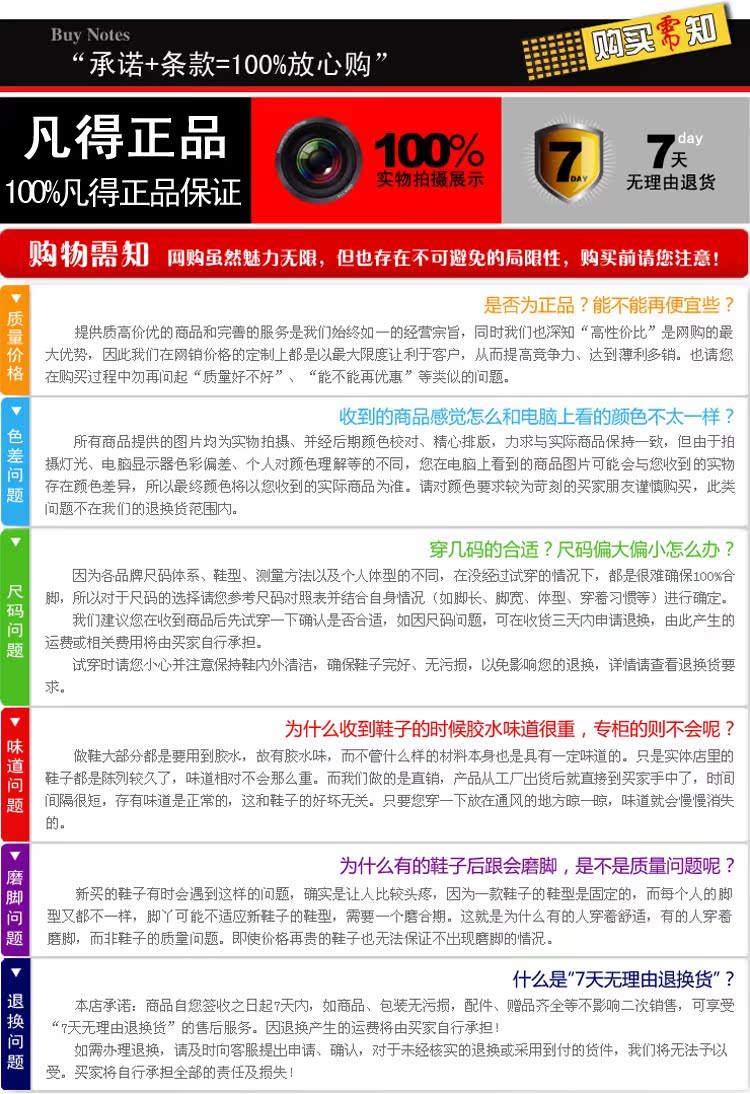 Buy Notes
“承诺+条款=100%放心购”

购买需知

凡得正品
100%凡得正品保证

100%
实物拍摄展示

7 DAY

7 day 天
无理由退货

购物需知 网购虽然魅力无限，但也存在不可避免的局限性，购买前请您注意！

质量价格
是否为正品？能不能再便宜些？
提供质高价优的商品和完善的服务是我们始终如一的经营宗旨，同时我们也深知“高性价比”是网购的最大优势，因此我们在网销价格的定制上都是以最大限度让利于客户，从而提高竞争力、达到薄利多销。也请您在购买过程中勿再问起“质量好不好”、“能不能再优惠”等类似的问题。

色差问题
收到的商品感觉怎么和电脑上看的颜色不太一样？
所有商品提供的图片均为实物拍摄、并经后期颜色校对、精心排版，力求与实际商品保持一致，但由于拍摄灯光、电脑显示器色彩偏差、个人对颜色理解等的不同，您在电脑上看到的商品图片可能会与您收到的实物存在颜色差异，所以最终颜色将以您收到的实际商品为准。请对颜色要求较为苛刻的买家朋友谨慎购买，此类问题不在我们的退换货范围内。

尺码问题
穿几码的合适？尺码偏大偏小怎么办？
因为各品牌尺码体系、鞋型、测量方法以及个人体型的不同，在没经过试穿的情况下，都是很难确保100%合脚，所以对于尺码的选择请您参考尺码对照表并结合自身情况（如脚长、脚宽、体型、穿着习惯等）进行确定。
我们建议您在收到商品后先试穿一下确认是否合适，如因尺码问题，可在收货三天内申请退换，由此产生的运费或相关费用将由买家自行承担。
试穿时请您小心并注意保持鞋内外清洁，确保鞋子完好、无污损，以免影响您的退换，详情请查看退换货要求。

味道问题
为什么收到鞋子的时候胶水味道很重，专柜的则不会呢？
做鞋大部分都是要用到胶水，故有胶水味，而不管什么样的材料本身也是具有一定味道的。只是实体店里的鞋子都是陈列较久了，味道相对不会那么重。而我们做的是直销，产品从工厂出货后就直接到买家手中了，时间间隔很短，存有味道是正常的，这和鞋子的好坏无关。只要您穿一下放在通风的地方晾一晾，味道就会慢慢消失的。

磨脚问题
为什么有的鞋子后跟会磨脚，是不是质量问题呢？
新买的鞋子有时会遇到这样的问题，确实是让人比较头疼，因为一款鞋子的鞋型是固定的，而每个人的脚型又都不一样，脚丫可能不适应新鞋子的鞋型，需要一个磨合期。这就是为什么有的人穿着舒适，有的人穿着磨脚，而非鞋子的质量问题。即使价格再贵的鞋子也无法保证不出现磨脚的情况。

退换问题
什么是“7天无理由退换货”？
本店承诺：商品自您签收之日起7天内，如商品、包装无污损，配件、赠品齐全等不影响二次销售，可享受“7天无理由退换货”的售后服务。因退换产生的运费将由买家自行承担！
如需办理退换，请及时向客服提出申请、确认，对于未经核实的退换或采用到付的货件，我们将无法予以受。买家将自行承担全部的责任及损失！